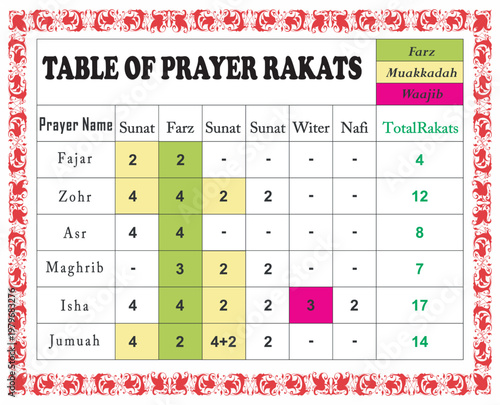 TABLE OF PRAYER RAKATS

Farz
Muakkadah
Waajib

| Prayer Name | Sunat | Farz | Sunat | Sunat | Witer | Nafi | TotalRakats |
|---|---|---|---|---|---|---|---|
| Fajar | 2 | 2 | - | - | - | - | 4 |
| Zohr | 4 | 4 | 2 | 2 | - | - | 12 |
| Asr | 4 | 4 | - | - | - | - | 8 |
| Maghrib | - | 3 | 2 | 2 | - | - | 7 |
| Isha | 4 | 4 | 2 | 2 | 3 | 2 | 17 |
| Jumuah | 4 | 2 | 4+2 | 2 | - | - | 14 |

Adobe Stock | #197983276